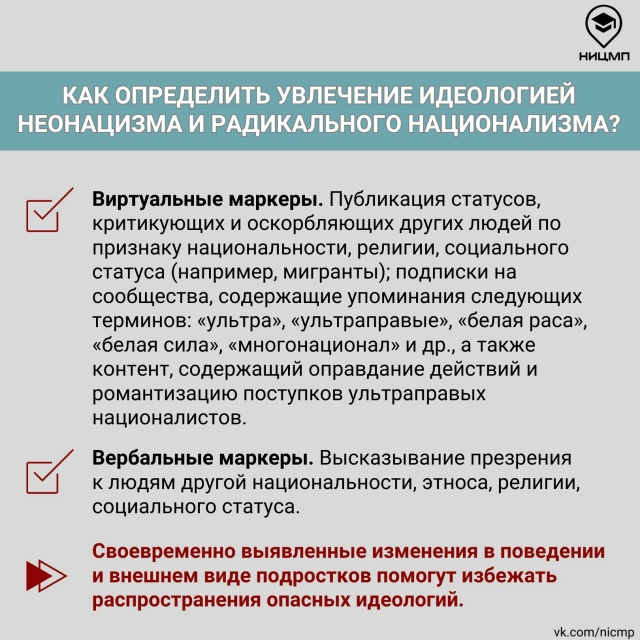 НИЦМП

КАК ОПРЕДЕЛИТЬ УВЛЕЧЕНИЕ ИДЕОЛОГИЕЙ НЕОНАЦИЗМА И РАДИКАЛЬНОГО НАЦИОНАЛИЗМА?

Виртуальные маркеры. Публикация статусов, критикующих и оскорбляющих других людей по признаку национальности, религии, социального статуса (например, мигранты); подписки на сообщества, содержащие упоминания следующих терминов: «ультра», «ультраправые», «белая раса», «белая сила», «многонационал» и др., а также контент, содержащий оправдание действий и романтизацию поступков ультраправых националистов.

Вербальные маркеры. Высказывание презрения к людям другой национальности, этноса, религии, социального статуса.

Своевременно выявленные изменения в поведении и внешнем виде подростков помогут избежать распространения опасных идеологий.

vk.com/nicmp